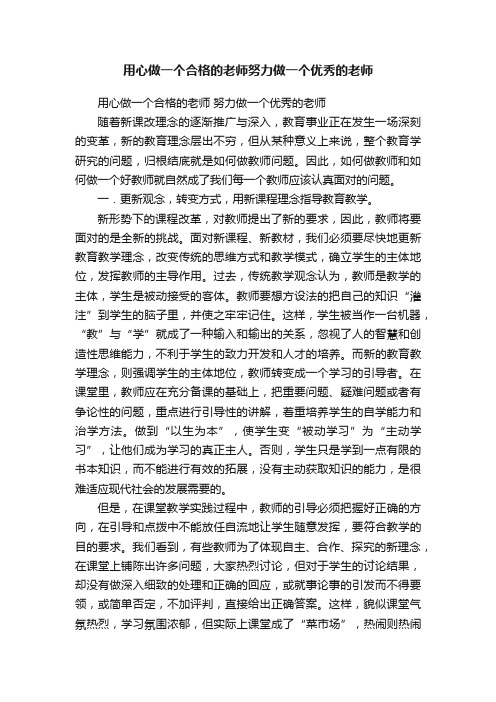 用心做一个合格的老师努力做一个优秀的老师

用心做一个合格的老师 努力做一个优秀的老师

随着新课改理念的逐渐推广与深入，教育事业正在发生一场深刻的变革，新的教育理念层出不穷，但从某种意义上来说，整个教育学研究的问题，归根结底就是如何做教师问题。因此，如何做教师和如何做一个好教师就自然成了我们每一个教师应该认真面对的问题。

一．更新观念，转变方式，用新课程理念指导教育教学。

新形势下的课程改革，对教师提出了新的要求，因此，教师将要面对的是全新的挑战。面对新课程、新教材，我们必须要尽快地更新教育教学理念，改变传统的思维方式和教学模式，确立学生的主体地位，发挥教师的主导作用。过去，传统教学观念认为，教师是教学的主体，学生是被动接受的客体。教师要想方设法的把自己的知识“灌注”到学生的脑子里，并使之牢牢记住。这样，学生被当作一台机器，“教”与“学”就成了一种输入和输出的关系，忽视了人的智慧和创造性思维能力，不利于学生的致力开发和人才的培养。而新的教育教学理念，则强调学生的主体地位，教师转变成一个学习的引导者。在课堂里，教师应在充分备课的基础上，把重要问题、疑难问题或者有争论性的问题，重点进行引导性的讲解，着重培养学生的自学能力和治学方法。做到“以生为本”，使学生变“被动学习”为“主动学习”，让他们成为学习的真正主人。否则，学生只是学到一点有限的书本知识，而不能进行有效的拓展，没有主动获取知识的能力，是很难适应现代社会的发展需要的。

但是，在课堂教学实践过程中，教师的引导必须把握好正确的方向，在引导和点拨中不能放任自流地让学生随意发挥，要符合教学的目的要求。我们看到，有些教师为了体现自主、合作、探究的新理念，在课堂上铺陈出许多问题，大家热烈讨论，但对于学生的讨论结果，却没有做深入细致的处理和正确的回应，或就事论事的引发而不得要领，或简单否定，不加评判，直接给出正确答案。这样，貌似课堂气氛热烈，学习氛围浓郁，但实际上课堂成了“菜市场”，热闹则热闹